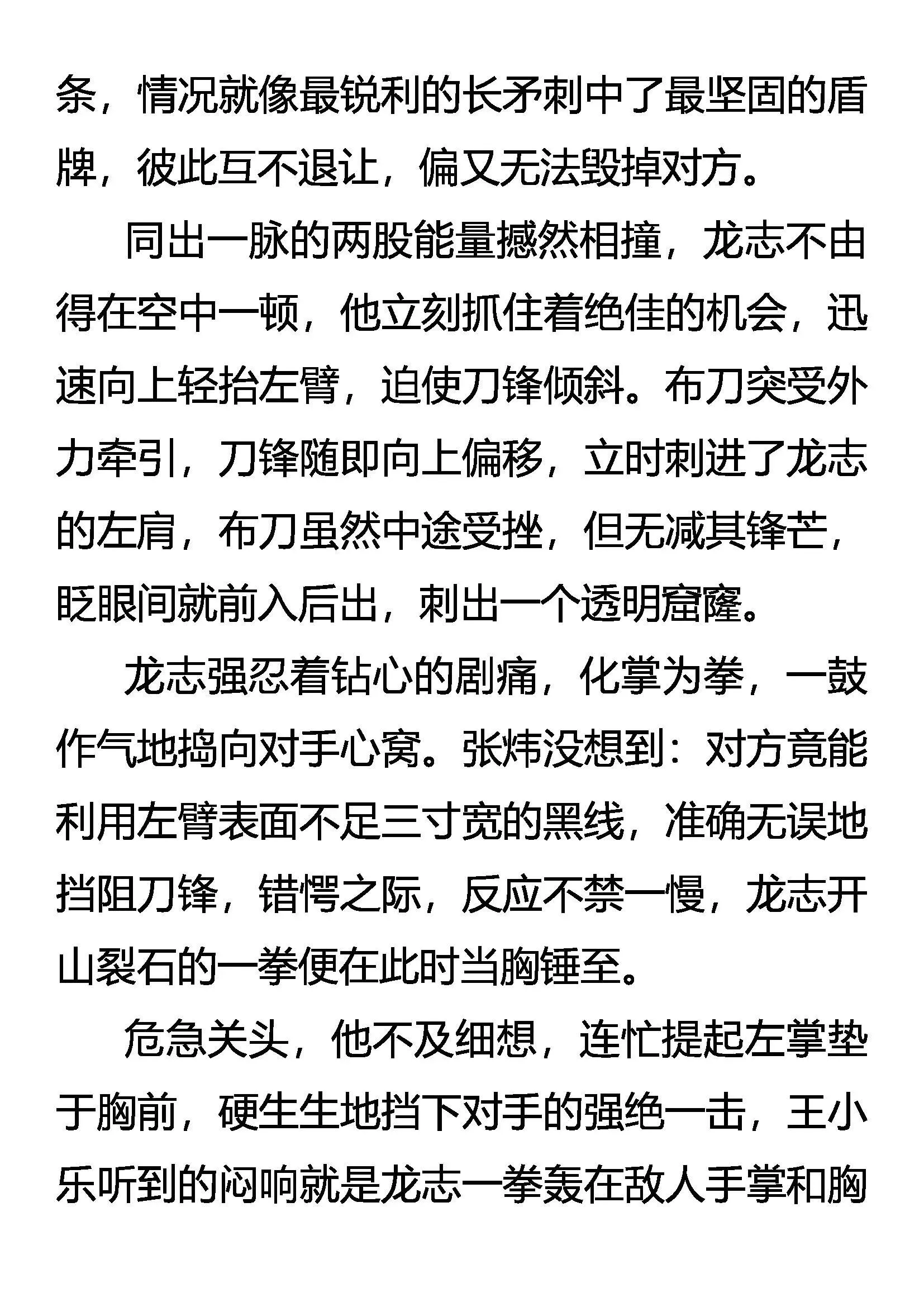 条，情况就像最锐利的长矛刺中了最坚固的盾牌，彼此互不退让，偏又无法毁掉对方。

同出一脉的两股能量撼然相撞，龙志不由得在空中一顿，他立刻抓住着绝佳的机会，迅速向上轻抬左臂，迫使刀锋倾斜。布刀突受外力牵引，刀锋随即向上偏移，立时刺进了龙志的左肩，布刀虽然中途受挫，但无减其锋芒，眨眼间就前入后出，刺出一个透明窟窿。

龙志强忍着钻心的剧痛，化掌为拳，一鼓作气地捣向对手心窝。张炜没想到：对方竟能利用左臂表面不足三寸宽的黑线，准确无误地挡阻刀锋，错愕之际，反应不禁一慢，龙志开山裂石的一拳便在此时当胸锤至。

危急关头，他不及细想，连忙提起左掌垫于胸前，硬生生地挡下对手的强绝一击，王小乐听到的闷响就是龙志一拳轰在敌人手掌和胸